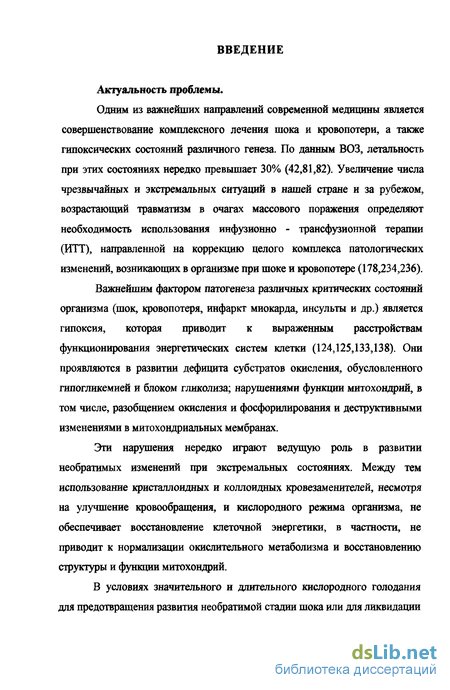 ВВЕДЕНИЕ

Актуальность проблемы.

Одним из важнейших направлений современной медицины является совершенствование комплексного лечения шока и кровопотери, а также гипоксических состояний различного генеза. По данным ВОЗ, летальность при этих состояниях нередко превышает 30% (42,81,82). Увеличение числа чрезвычайных и экстремальных ситуаций в нашей стране и за рубежом, возрастающий травматизм в очагах массового поражения определяют необходимость использования инфузионно - трансфузионной терапии (ИТТ), направленной на коррекцию целого комплекса патологических изменений, возникающих в организме при шоке и кровопотере (178,234,236).

Важнейшим фактором патогенеза различных критических состояний организма (шок, кровопотеря, инфаркт миокарда, инсульты и др.) является гипоксия, которая приводит к выраженным расстройствам функционирования энергетических систем клетки (124,125,133,138). Они проявляются в развитии дефицита субстратов окисления, обусловленного гипогликемией и блоком гликолиза; нарушениями функции митохондрий, в том числе, разобщением окисления и фосфорилирования и деструктивными изменениями в митохондриальных мембранах.

Эти нарушения нередко играют ведущую роль в развитии необратимых изменений при экстремальных состояниях. Между тем использование кристаллоидных и коллоидных кровезаменителей, несмотря на улучшение кровообращения, и кислородного режима организма, не обеспечивает восстановление клеточной энергетики, в частности, не приводит к нормализации окислительного метаболизма и восстановлению структуры и функции митохондрий.

В условиях значительного и длительного кислородного голодания для предотвращения развития необратимой стадии шока или для ликвидации

dsLib.net
библиотека диссертаций